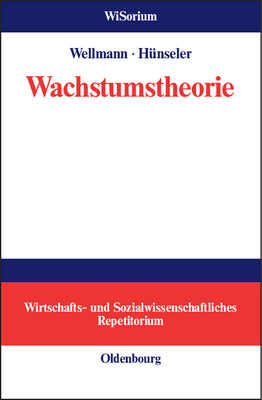 WiSorium

Wellmann · Hünseler

Wachstumstheorie

Wirtschafts- und Sozialwissenschaftliches Repetitorium

Oldenbourg